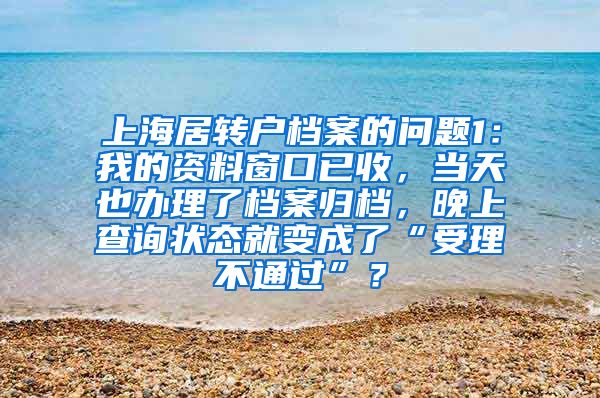 上海居转户档案的问题1：我的资料窗口已收，当天也办理了档案归档，晚上查询状态就变成了“受理不通过”？